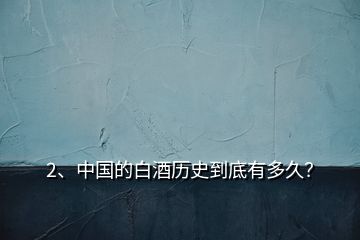 2、中国的白酒历史到底有多久?